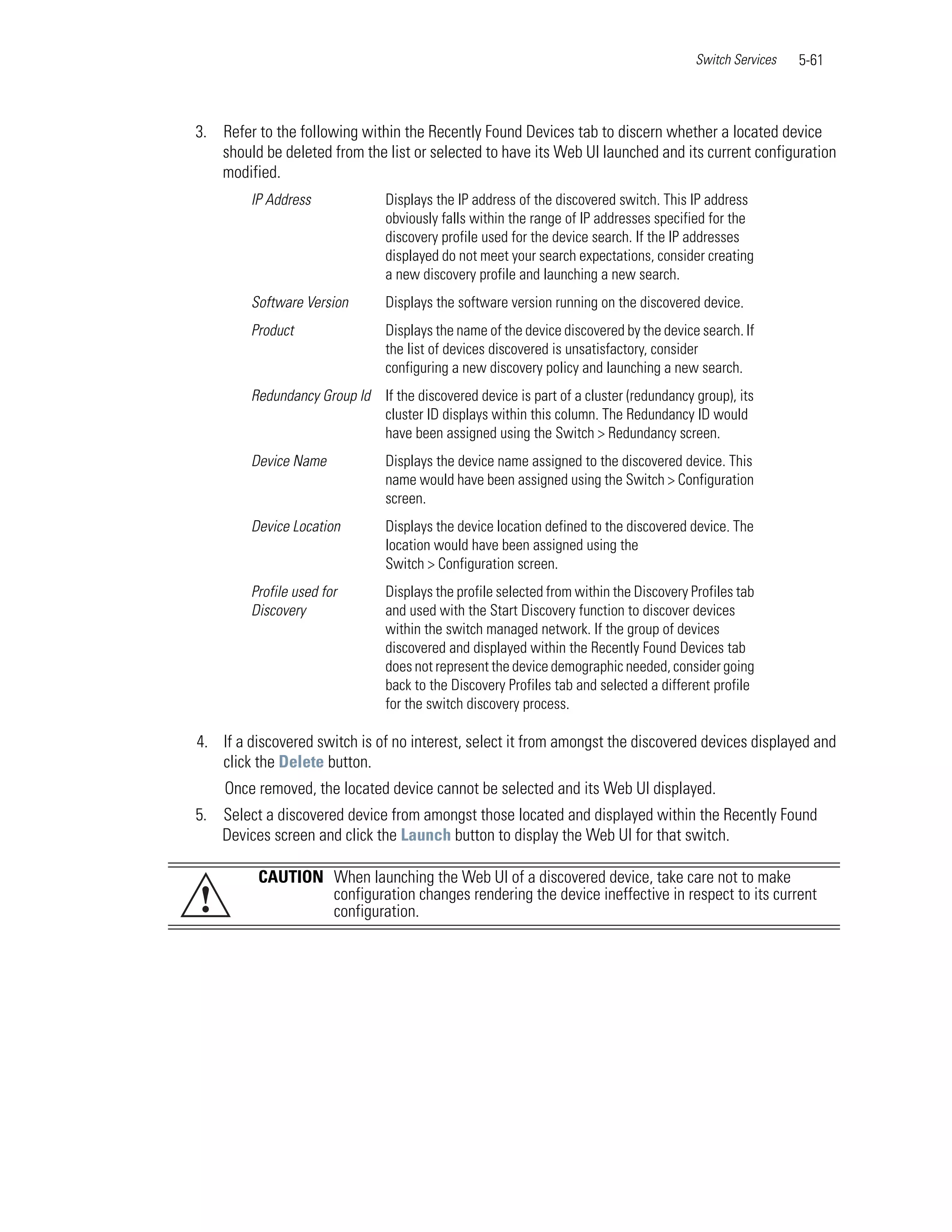 Switch Services 5-61

3. Refer to the following within the Recently Found Devices tab to discern whether a located device should be deleted from the list or selected to have its Web UI launched and its current configuration modified.

| | |
|---|---|
| IP Address | Displays the IP address of the discovered switch. This IP address obviously falls within the range of IP addresses specified for the discovery profile used for the device search. If the IP addresses displayed do not meet your search expectations, consider creating a new discovery profile and launching a new search. |
| Software Version | Displays the software version running on the discovered device. |
| Product | Displays the name of the device discovered by the device search. If the list of devices discovered is unsatisfactory, consider configuring a new discovery policy and launching a new search. |
| Redundancy Group Id | If the discovered device is part of a cluster (redundancy group), its cluster ID displays within this column. The Redundancy ID would have been assigned using the Switch > Redundancy screen. |
| Device Name | Displays the device name assigned to the discovered device. This name would have been assigned using the Switch > Configuration screen. |
| Device Location | Displays the device location defined to the discovered device. The location would have been assigned using the Switch > Configuration screen. |
| Profile used for Discovery | Displays the profile selected from within the Discovery Profiles tab and used with the Start Discovery function to discover devices within the switch managed network. If the group of devices discovered and displayed within the Recently Found Devices tab does not represent the device demographic needed, consider going back to the Discovery Profiles tab and selected a different profile for the switch discovery process. |

4. If a discovered switch is of no interest, select it from amongst the discovered devices displayed and click the Delete button.

Once removed, the located device cannot be selected and its Web UI displayed.

5. Select a discovered device from amongst those located and displayed within the Recently Found Devices screen and click the Launch button to display the Web UI for that switch.

CAUTION When launching the Web UI of a discovered device, take care not to make configuration changes rendering the device ineffective in respect to its current configuration.